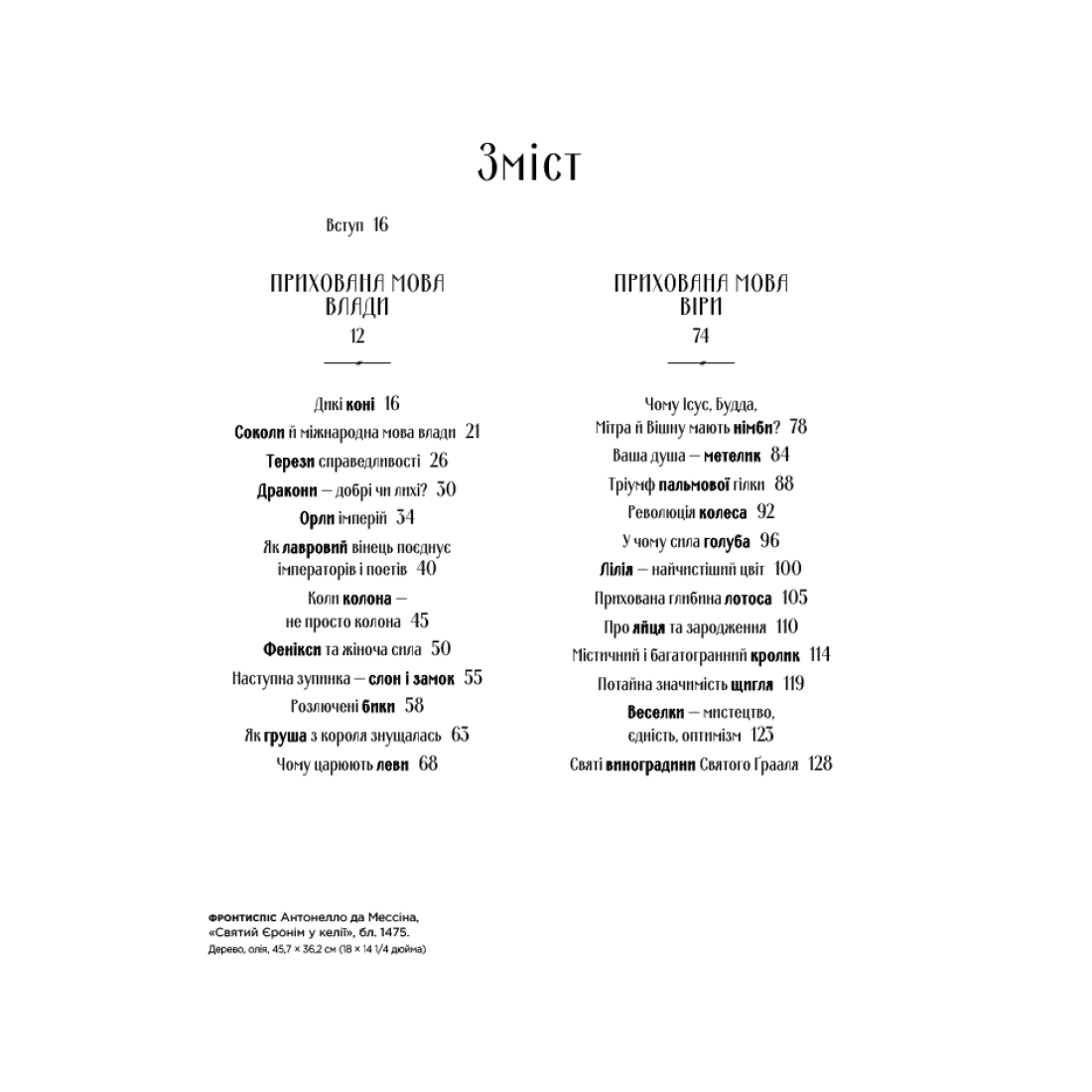 Зміст

Вступ 16

ПРИХОВАНА МОВА ВЛАДИ
12

Дикі коні 16
Соколи й міжнародна мова влади 21
Терези справедливості 26
Дракони — добрі чи лихі? 30
Орли імперій 34
Як лавровий вінець поєднує імператорів і поетів 40
Коли колона — не просто колона 45
Фенікси та жіноча сила 50
Наступна зупинка — слон і замок 55
Розлючені бики 58
Як груша з короля знущалась 63
Чому царюють леви 68

ПРИХОВАНА МОВА ВІРИ
74

Чому Ісус, Будда, Мітра й Вішну мають німби? 78
Ваша душа — метелик 84
Тріумф пальмової гілки 88
Революція колеса 92
У чому сила голуба 96
Лілія — найчистіший цвіт 100
Прихована глибина лотоса 105
Про яйця та зародження 110
Містичний і багатогранний кролик 114
Потайна значимість щигля 119
Веселки — мистецтво, єдність, оптимізм 123
Святі виноградини Святого Ґрааля 128

ФРОНТИСПІС Антонелло да Мессіна, «Святий Єронім у келії», бл. 1475.
Дерево, олія, 45,7 × 36,2 см (18 × 14 1/4 дюйма)